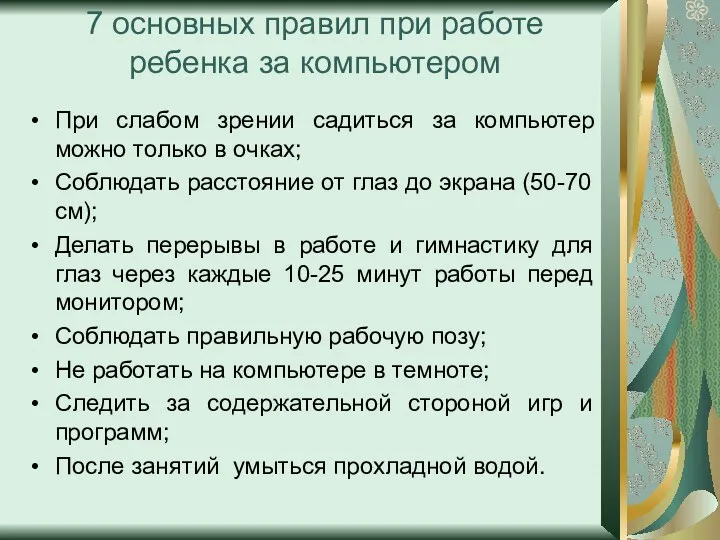 7 основных правил при работе ребенка за компьютером

• При слабом зрении садиться за компьютер можно только в очках;
• Соблюдать расстояние от глаз до экрана (50-70 см);
• Делать перерывы в работе и гимнастику для глаз через каждые 10-25 минут работы перед монитором;
• Соблюдать правильную рабочую позу;
• Не работать на компьютере в темноте;
• Следить за содержательной стороной игр и программ;
• После занятий умыться прохладной водой.